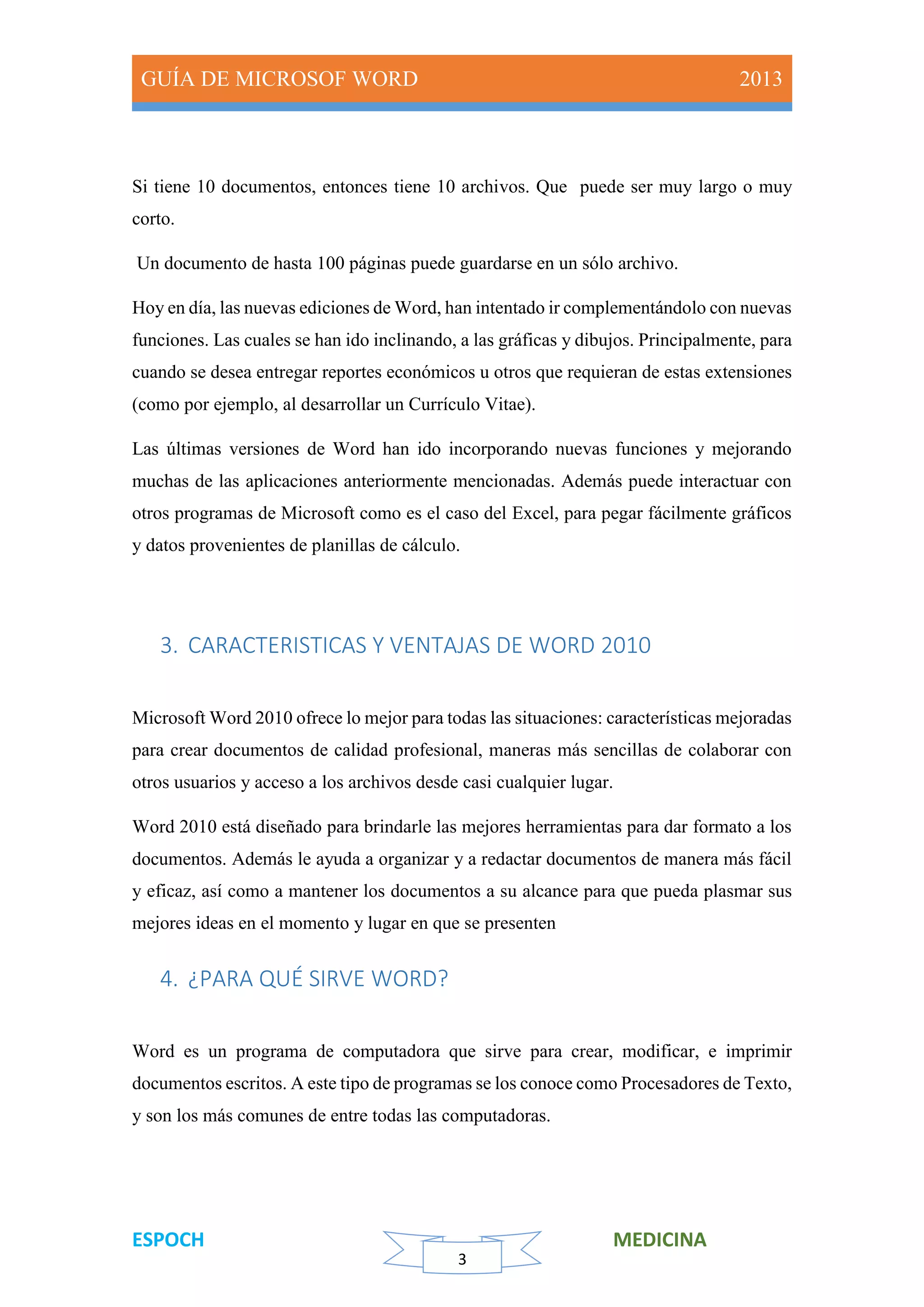 GUÍA DE MICROSOF WORD 2013

Si tiene 10 documentos, entonces tiene 10 archivos. Que puede ser muy largo o muy corto.

Un documento de hasta 100 páginas puede guardarse en un sólo archivo.

Hoy en día, las nuevas ediciones de Word, han intentado ir complementándolo con nuevas funciones. Las cuales se han ido inclinando, a las gráficas y dibujos. Principalmente, para cuando se desea entregar reportes económicos u otros que requieran de estas extensiones (como por ejemplo, al desarrollar un Currículo Vitae).

Las últimas versiones de Word han ido incorporando nuevas funciones y mejorando muchas de las aplicaciones anteriormente mencionadas. Además puede interactuar con otros programas de Microsoft como es el caso del Excel, para pegar fácilmente gráficos y datos provenientes de planillas de cálculo.

3. CARACTERISTICAS Y VENTAJAS DE WORD 2010

Microsoft Word 2010 ofrece lo mejor para todas las situaciones: características mejoradas para crear documentos de calidad profesional, maneras más sencillas de colaborar con otros usuarios y acceso a los archivos desde casi cualquier lugar.

Word 2010 está diseñado para brindarle las mejores herramientas para dar formato a los documentos. Además le ayuda a organizar y a redactar documentos de manera más fácil y eficaz, así como a mantener los documentos a su alcance para que pueda plasmar sus mejores ideas en el momento y lugar en que se presenten

4. ¿PARA QUÉ SIRVE WORD?

Word es un programa de computadora que sirve para crear, modificar, e imprimir documentos escritos. A este tipo de programas se los conoce como Procesadores de Texto, y son los más comunes de entre todas las computadoras.

ESPOCH 3 MEDICINA